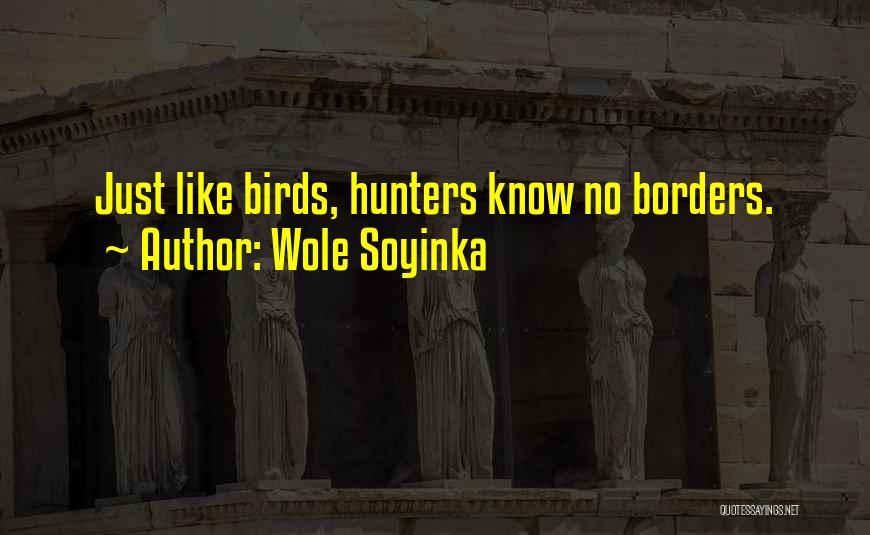 Just like birds, hunters know no borders.
~ Author: Wole Soyinka

QUOTESSAYINGS.NET